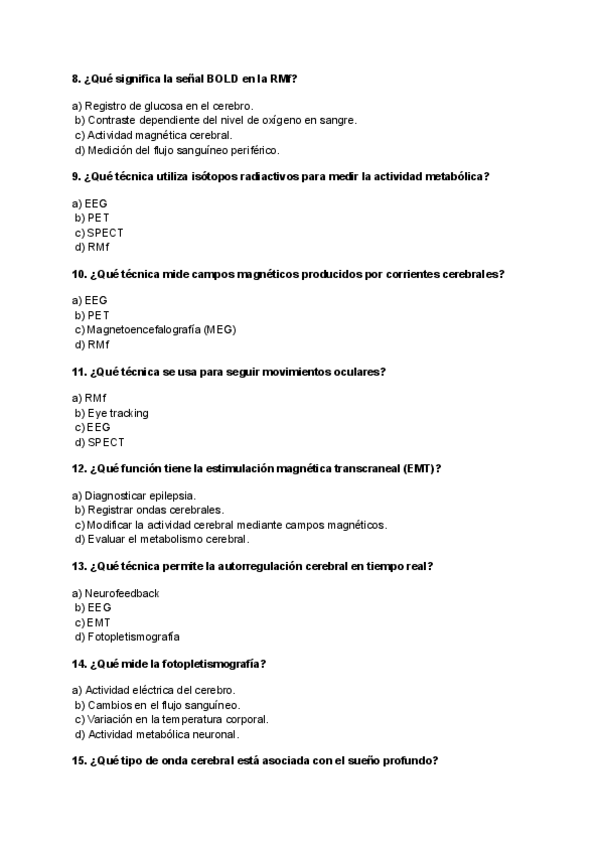 8. ¿Qué significa la señal BOLD en la RMf?

a) Registro de glucosa en el cerebro.
b) Contraste dependiente del nivel de oxígeno en sangre.
c) Actividad magnética cerebral.
d) Medición del flujo sanguíneo periférico.

9. ¿Qué técnica utiliza isótopos radiactivos para medir la actividad metabólica?

a) EEG
b) PET
c) SPECT
d) RMf

10. ¿Qué técnica mide campos magnéticos producidos por corrientes cerebrales?

a) EEG
b) PET
c) Magnetoencefalografía (MEG)
d) RMf

11. ¿Qué técnica se usa para seguir movimientos oculares?

a) RMf
b) Eye tracking
c) EEG
d) SPECT

12. ¿Qué función tiene la estimulación magnética transcraneal (EMT)?

a) Diagnosticar epilepsia.
b) Registrar ondas cerebrales.
c) Modificar la actividad cerebral mediante campos magnéticos.
d) Evaluar el metabolismo cerebral.

13. ¿Qué técnica permite la autorregulación cerebral en tiempo real?

a) Neurofeedback
b) EEG
c) EMT
d) Fotopletismografía

14. ¿Qué mide la fotopletismografía?

a) Actividad eléctrica del cerebro.
b) Cambios en el flujo sanguíneo.
c) Variación en la temperatura corporal.
d) Actividad metabólica neuronal.

15. ¿Qué tipo de onda cerebral está asociada con el sueño profundo?